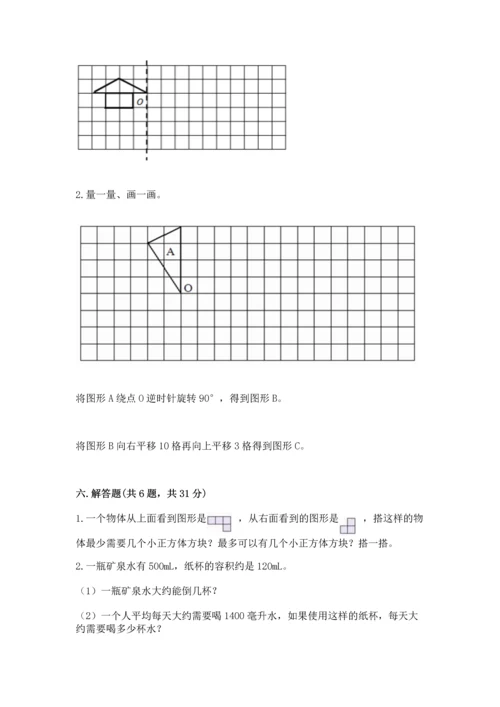 O

2. 量一量、画一画。

A

O

将图形 A 绕点 O 逆时针旋转 90°，得到图形 B。

将图形 B 向右平移 10 格再向上平移 3 格得到图形 C。

六. 解答题(共 6 题，共 31 分)

1. 一个物体从上面看到图形是，从右面看到的图形是，搭这样的物体最少需要几个小正方体方块？最多可以有几个小正方体方块？搭一搭。

2. 一瓶矿泉水有 500mL，纸杯的容积约是 120mL。

（1）一瓶矿泉水大约能倒几杯？

（2）一个人平均每天大约需要喝 1400 毫升水，如果使用这样的纸杯，每天大约需要喝多少杯水？